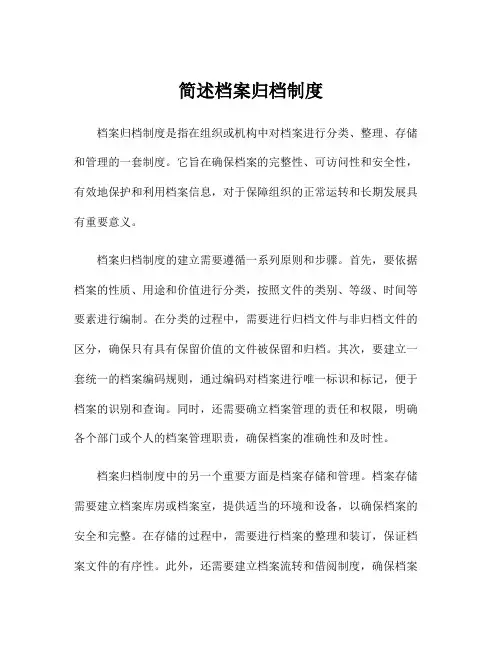 简述档案归档制度

档案归档制度是指在组织或机构中对档案进行分类、整理、存储和管理的一套制度。它旨在确保档案的完整性、可访问性和安全性，有效地保护和利用档案信息，对于保障组织的正常运转和长期发展具有重要意义。

档案归档制度的建立需要遵循一系列原则和步骤。首先，要依据档案的性质、用途和价值进行分类，按照文件的类别、等级、时间等要素进行编制。在分类的过程中，需要进行归档文件与非归档文件的区分，确保只有具有保留价值的文件被保留和归档。其次，要建立一套统一的档案编码规则，通过编码对档案进行唯一标识和标记，便于档案的识别和查询。同时，还需要确立档案管理的责任和权限，明确各个部门或个人的档案管理职责，确保档案的准确性和及时性。

档案归档制度中的另一个重要方面是档案存储和管理。档案存储需要建立档案库房或档案室，提供适当的环境和设备，以确保档案的安全和完整。在存储的过程中，需要进行档案的整理和装订，保证档案文件的有序性。此外，还需要建立档案流转和借阅制度，确保档案